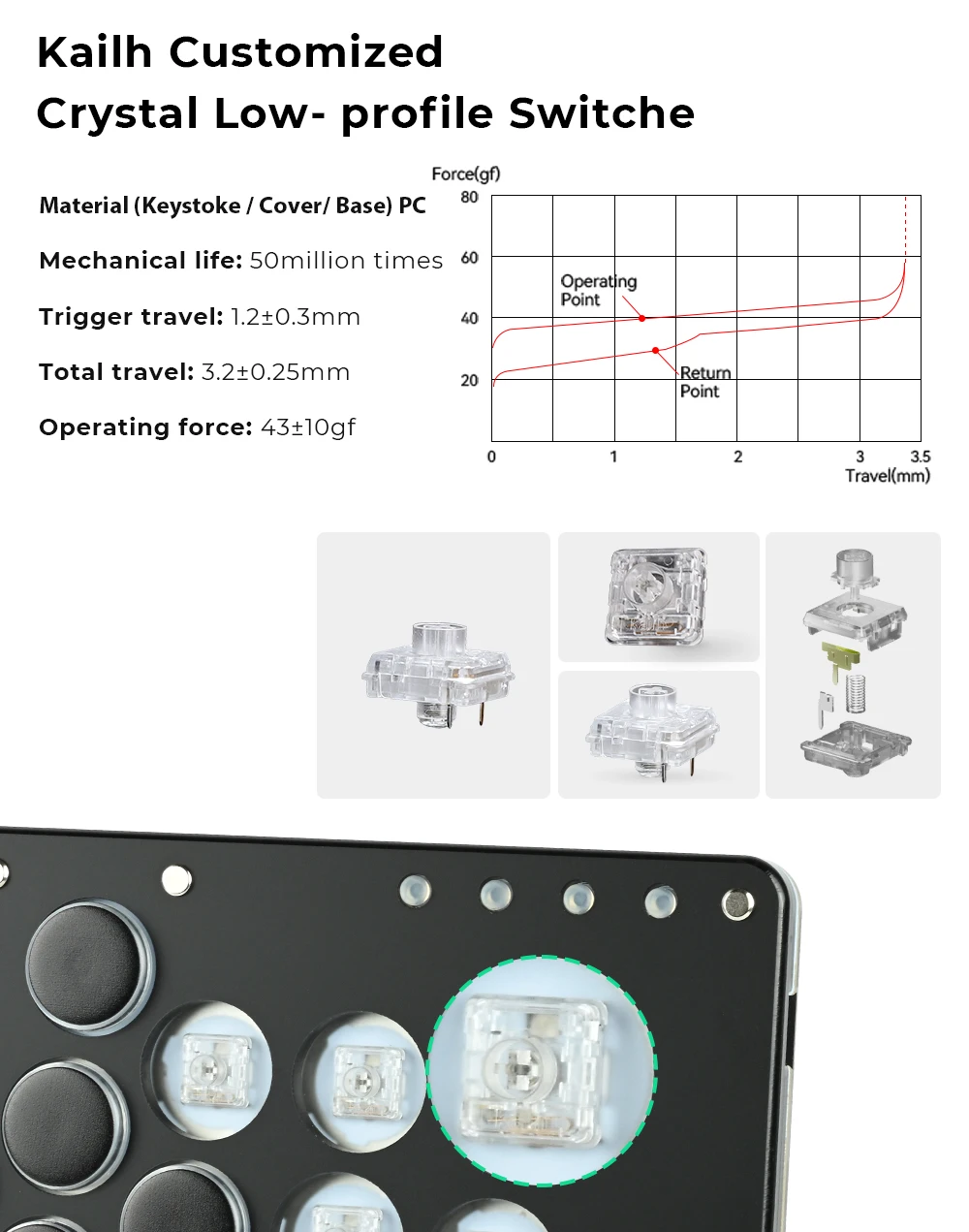 Kailh Customized
Crystal Low- profile Switche

Material (Keystoke / Cover/ Base) PC

Mechanical life: 50million times

Trigger travel: 1.2±0.3mm

Total travel: 3.2±0.25mm

Operating force: 43±10gf

Force(gf)
80
60
40
20
Operating Point
Return Point
0
1
2
3
3.5
Travel(mm)